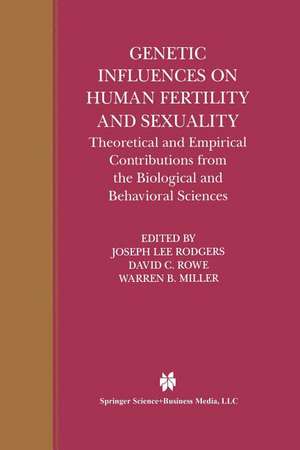 GENETIC INFLUENCES ON HUMAN FERTILITY AND SEXUALITY

Theoretical and Empirical Contributions from the Biological and Behavioral Sciences

EDITED BY
JOSEPH LEE RODGERS
DAVID C. ROWE
WARREN B. MILLER

Springer Science+Business Media, LLC